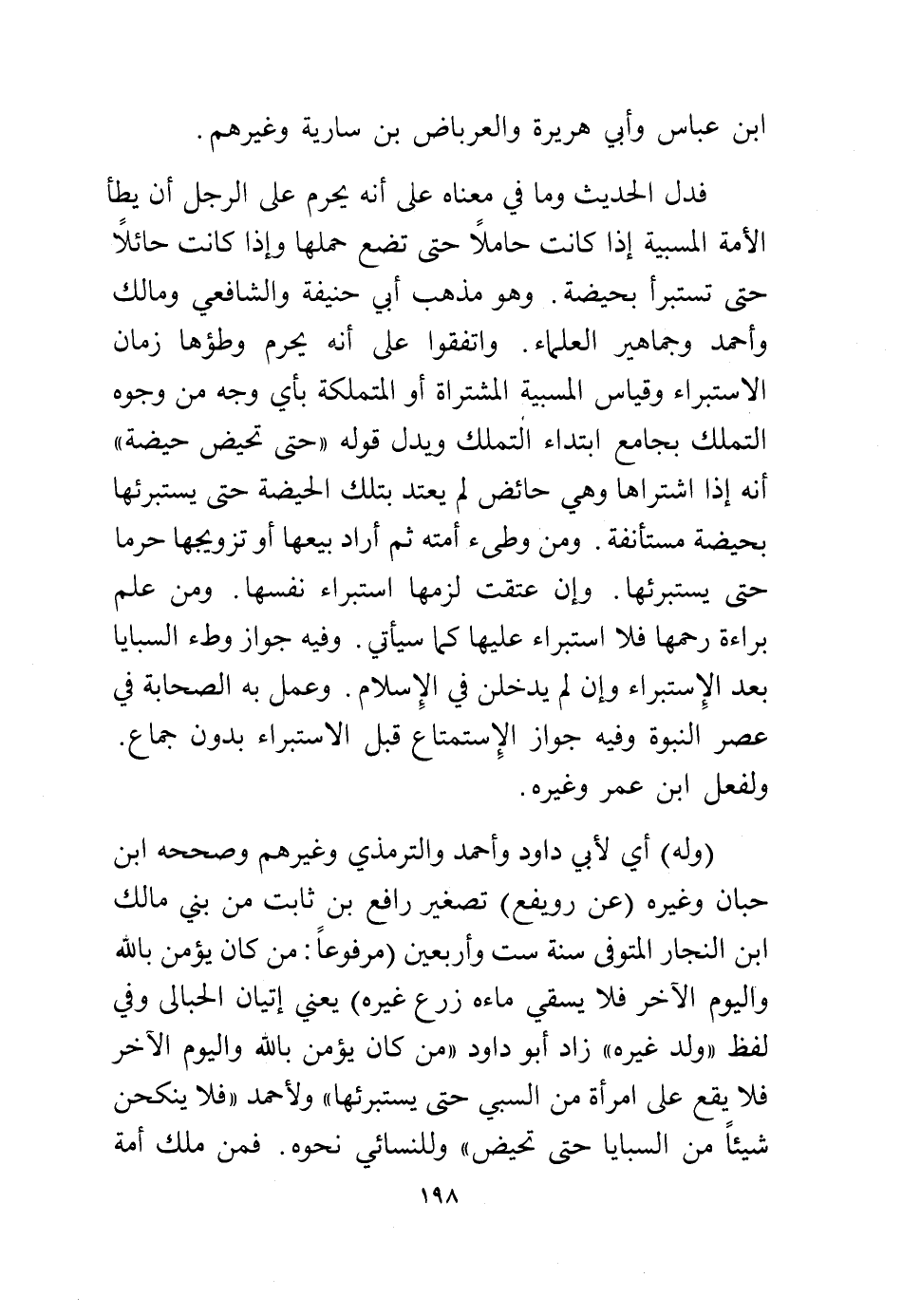 ابن عباس وأبي هريرة والعرباض بن سارية وغيرهم.

فدل الحديث وما في معناه على أنه يحرم على الرجل أن يطأ الأمة المسبية إذا كانت حاملاً حتى تضع حملها وإذا كانت حائلاً حتى تستبرأ بحيضة. وهو مذهب أبي حنيفة والشافعي ومالك وأحمد وجماهير العلماء. واتفقوا على أنه يحرم وطؤها زمان الاستبراء وقياس المسبية المشتراة أو المتملكة بأي وجه من وجوه التملك بجامع ابتداء التملك ويدل قوله «حتى تحيض حيضة» أنه إذا اشتراها وهي حائض لم يعتد بتلك الحيضة حتى يستبرئها بحيضة مستأنفة. ومن وطىء أمته ثم أراد بيعها أو تزويجها حرما حتى يستبرئها. وإن عتقت لزمها استبراء نفسها. ومن علم براءة رحمها فلا استبراء عليها كما سيأتي. وفيه جواز وطء السبايا بعد الإستبراء وإن لم يدخلن في الإسلام. وعمل به الصحابة في عصر النبوة وفيه جواز الإستمتاع قبل الاستبراء بدون جماع. ولفعل ابن عمر وغيره.

(وله) أي لأبي داود وأحمد والترمذي وغيرهم وصححه ابن حبان وغيره (عن رويفع) تصغير رافع بن ثابت من بني مالك ابن النجار المتوفى سنة ست وأربعين (مرفوعاً: من كان يؤمن بالله واليوم الآخر فلا يسقي ماءه زرع غيره) يعني إتيان الحبالى وفي لفظ «ولد غيره» زاد أبو داود «من كان يؤمن بالله واليوم الآخر فلا يقع على امرأة من السبي حتى يستبرئها» ولأحمد «فلا ينكحن شيئاً من السبايا حتى تحيض» وللنسائي نحوه. فمن ملك أمة

١٩٨